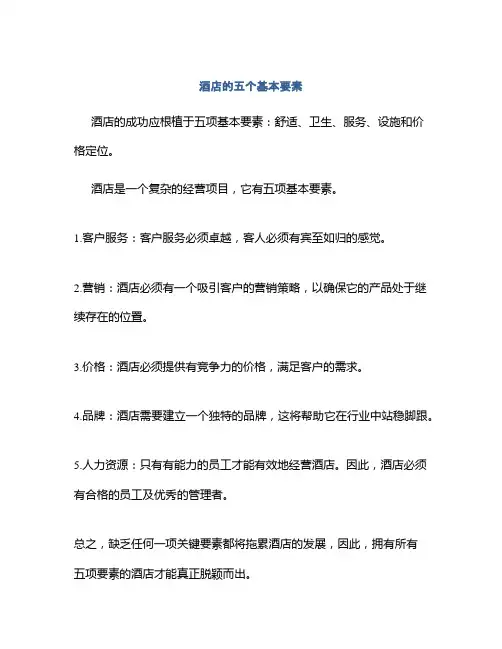 酒店的五个基本要素

酒店的成功应根植于五项基本要素：舒适、卫生、服务、设施和价格定位。

酒店是一个复杂的经营项目，它有五项基本要素。

1.客户服务：客户服务必须卓越，客人必须有宾至如归的感觉。

2.营销：酒店必须有一个吸引客户的营销策略，以确保它的产品处于继续存在的位置。

3.价格：酒店必须提供有竞争力的价格，满足客户的需求。

4.品牌：酒店需要建立一个独特的品牌，这将帮助它在行业中站稳脚跟。

5.人力资源：只有有能力的员工才能有效地经营酒店。因此，酒店必须有合格的员工及优秀的管理者。

总之，缺乏任何一项关键要素都将拖累酒店的发展，因此，拥有所有五项要素的酒店才能真正脱颖而出。